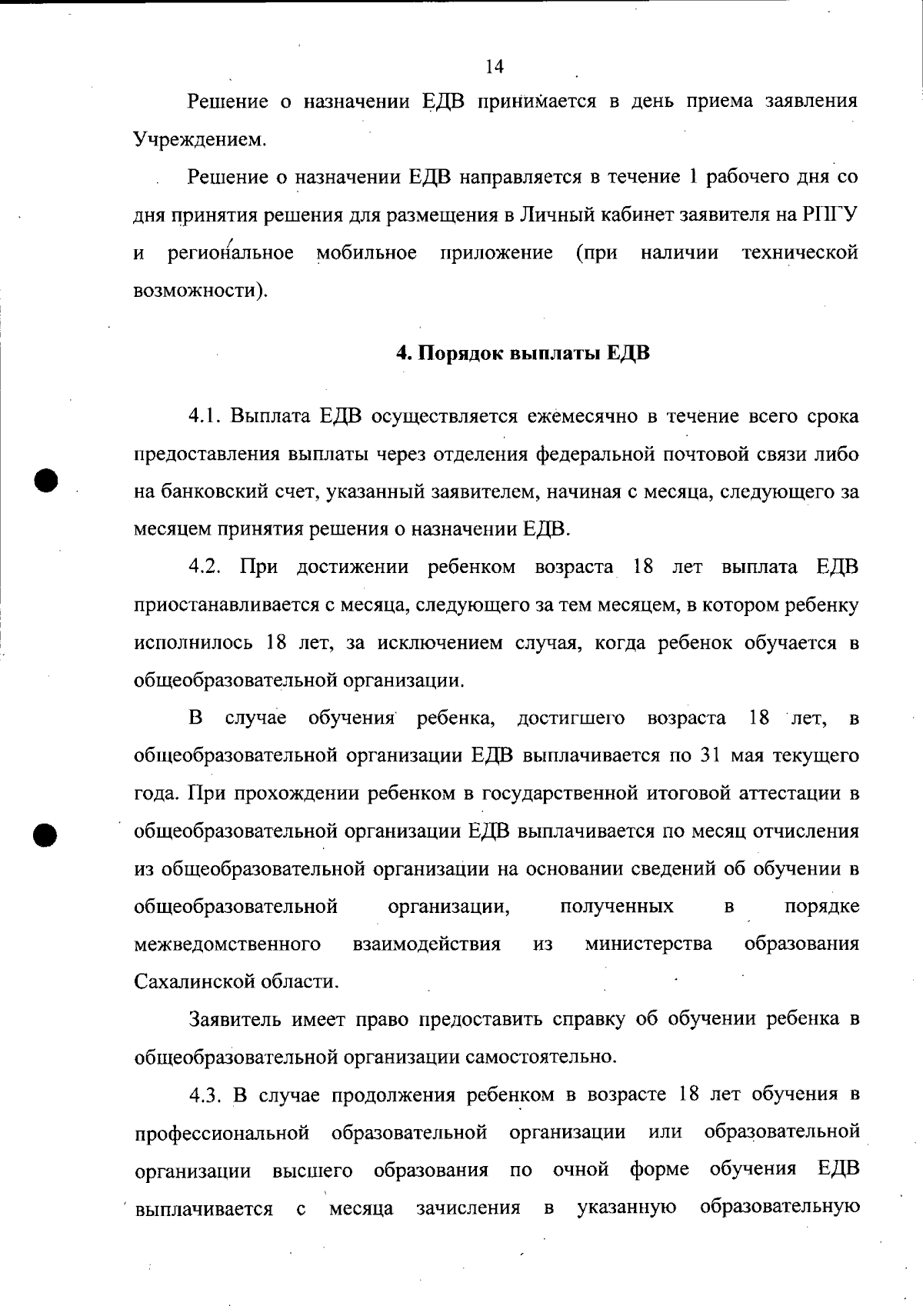 14

Решение о назначении ЕДВ принимается в день приема заявления Учреждением.

Решение о назначении ЕДВ направляется в течение 1 рабочего дня со дня принятия решения для размещения в Личный кабинет заявителя на РПГУ и региональное мобильное приложение (при наличии технической возможности).

4. Порядок выплаты ЕДВ

4.1. Выплата ЕДВ осуществляется ежемесячно в течение всего срока предоставления выплаты через отделения федеральной почтовой связи либо на банковский счет, указанный заявителем, начиная с месяца, следующего за месяцем принятия решения о назначении ЕДВ.

4.2. При достижении ребенком возраста 18 лет выплата ЕДВ приостанавливается с месяца, следующего за тем месяцем, в котором ребенку исполнилось 18 лет, за исключением случая, когда ребенок обучается в общеобразовательной организации.

В случае обучения ребенка, достигшего возраста 18 лет, в общеобразовательной организации ЕДВ выплачивается по 31 мая текущего года. При прохождении ребенком в государственной итоговой аттестации в общеобразовательной организации ЕДВ выплачивается по месяц отчисления из общеобразовательной организации на основании сведений об обучении в общеобразовательной организации, полученных в порядке межведомственного взаимодействия из министерства образования Сахалинской области.

Заявитель имеет право предоставить справку об обучении ребенка в общеобразовательной организации самостоятельно.

4.3. В случае продолжения ребенком в возрасте 18 лет обучения в профессиональной образовательной организации или образовательной организации высшего образования по очной форме обучения ЕДВ выплачивается с месяца зачисления в указанную образовательную